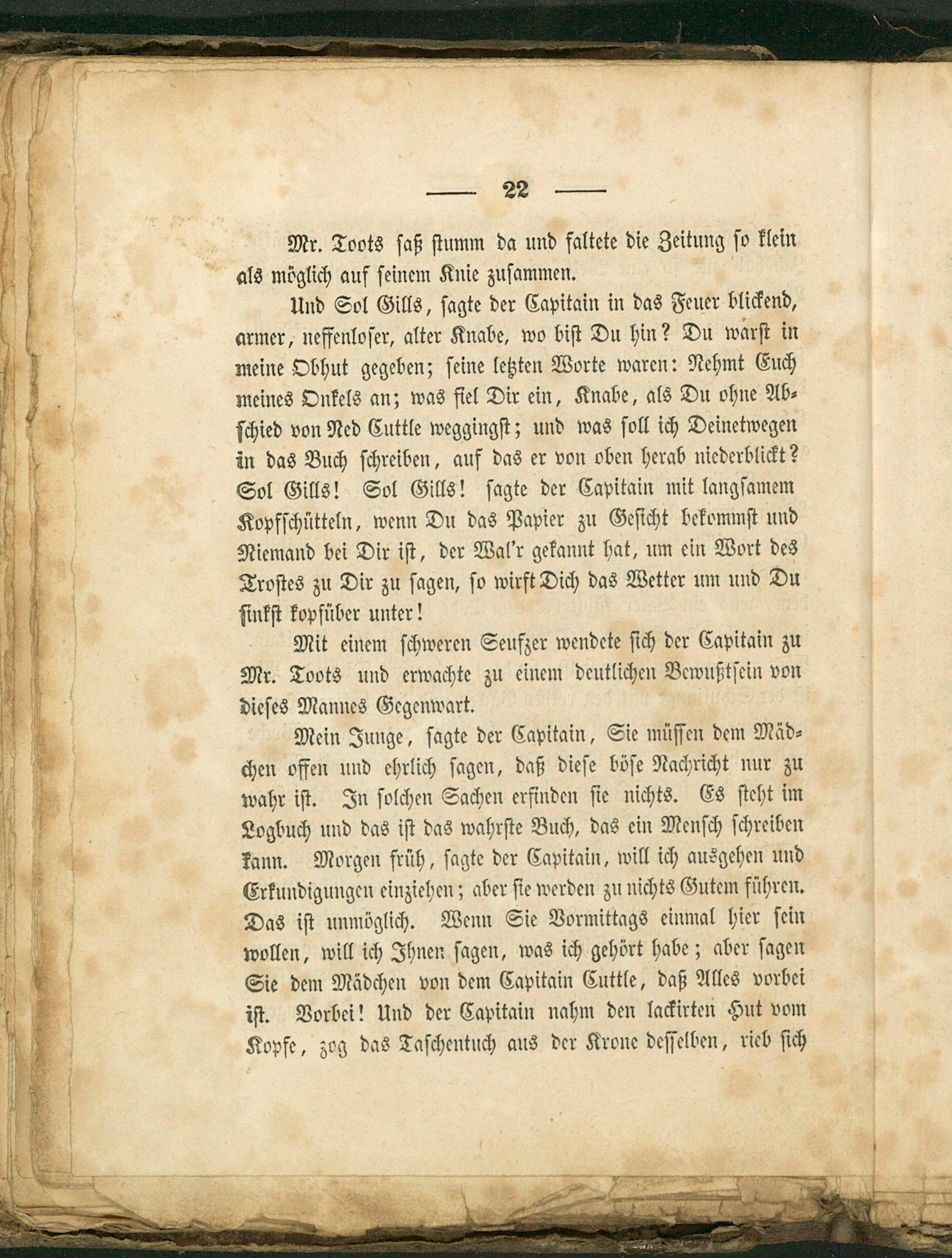 — 22 —

Mr. Toots saß stumm da und faltete die Zeitung so klein als möglich auf seinem Knie zusammen.

Und Sol Gills, sagte der Capitain in das Feuer blickend, armer, neffenloser, alter Knabe, wo bist Du hin? Du warst in meine Obhut gegeben; seine letzten Worte waren: Nehmt Euch meines Onkels an; was fiel Dir ein, Knabe, als Du ohne Abschied von Ned Cuttle weggingst; und was soll ich Deinetwegen in das Buch schreiben, auf das er von oben herab niederblickt? Sol Gills! Sol Gills! sagte der Capitain mit langsamem Kopfschütteln, wenn Du das Papier zu Gesicht bekommst und Niemand bei Dir ist, der Wal'r gekannt hat, um ein Wort des Trostes zu Dir zu sagen, so wirft Dich das Wetter um und Du sinkst kopfüber unter!

Mit einem schweren Seufzer wendete sich der Capitain zu Mr. Toots und erwachte zu einem deutlichen Bewußtsein von dieses Mannes Gegenwart.

Mein Junge, sagte der Capitain, Sie müssen dem Mädchen offen und ehrlich sagen, daß diese böse Nachricht nur zu wahr ist. In solchen Sachen erfinden sie nichts. Es steht im Logbuch und das ist das wahrste Buch, das ein Mensch schreiben kann. Morgen früh, sagte der Capitain, will ich ausgehen und Erkundigungen einziehen; aber sie werden zu nichts Gutem führen. Das ist unmöglich. Wenn Sie Vormittags einmal hier sein wollen, will ich Ihnen sagen, was ich gehört habe; aber sagen Sie dem Mädchen von dem Capitain Cuttle, daß Alles vorbei ist. Vorbei! Und der Capitain nahm den lackirten Hut vom Kopfe, zog das Taschentuch aus der Krone desselben, rieb sich